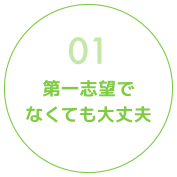 01

第一志望で
なくても大丈夫